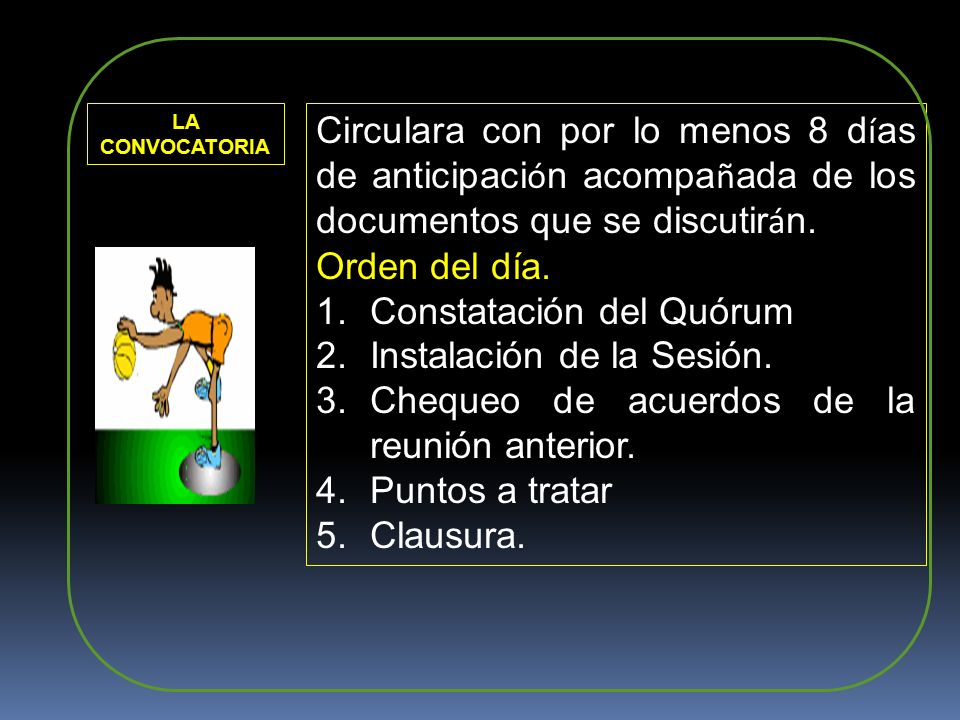 LA CONVOCATORIA

Circulara con por lo menos 8 días de anticipación acompañada de los documentos que se discutirán.

Orden del día.

1. Constatación del Quórum
2. Instalación de la Sesión.
3. Chequeo de acuerdos de la reunión anterior.
4. Puntos a tratar
5. Clausura.